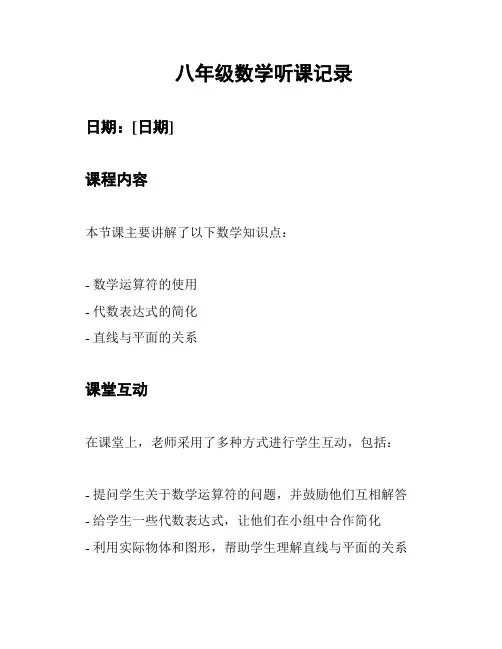 八年级数学听课记录

日期：[日期]

课程内容

本节课主要讲解了以下数学知识点：

- 数学运算符的使用
- 代数表达式的简化
- 直线与平面的关系

课堂互动

在课堂上，老师采用了多种方式进行学生互动，包括：

- 提问学生关于数学运算符的问题，并鼓励他们互相解答
- 给学生一些代数表达式，让他们在小组中合作简化
- 利用实际物体和图形，帮助学生理解直线与平面的关系